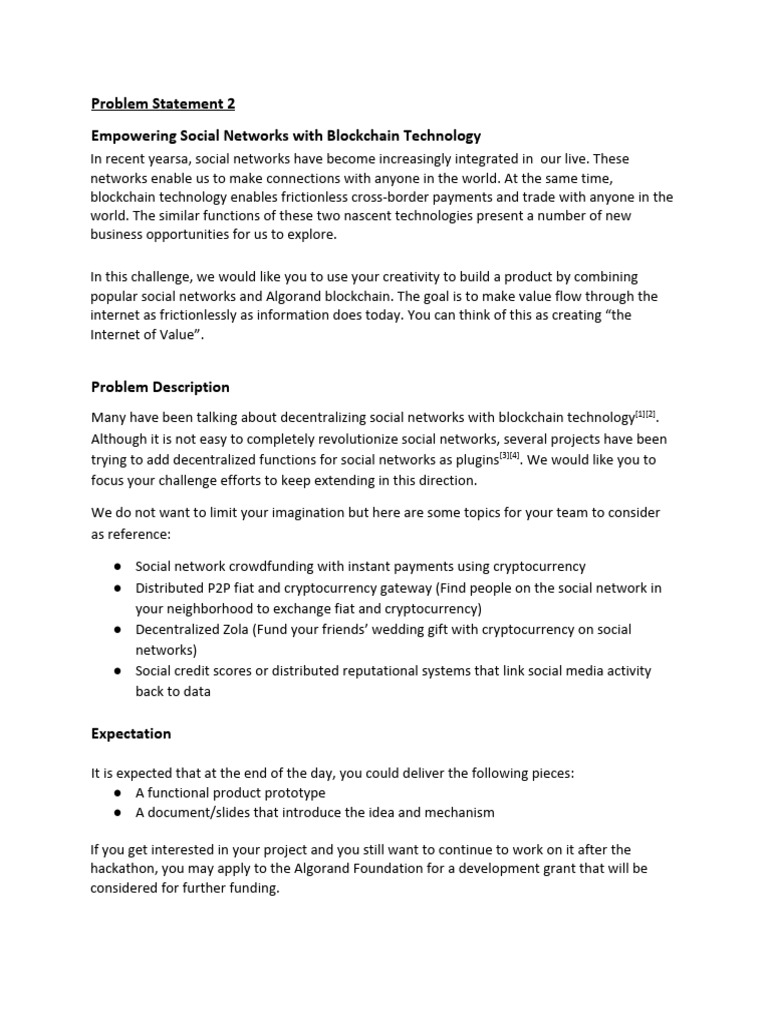 Problem Statement 2

Empowering Social Networks with Blockchain Technology

In recent yearsa, social networks have become increasingly integrated in our live. These networks enable us to make connections with anyone in the world. At the same time, blockchain technology enables frictionless cross-border payments and trade with anyone in the world. The similar functions of these two nascent technologies present a number of new business opportunities for us to explore.

In this challenge, we would like you to use your creativity to build a product by combining popular social networks and Algorand blockchain. The goal is to make value flow through the internet as frictionlessly as information does today. You can think of this as creating “the Internet of Value”.

Problem Description

Many have been talking about decentralizing social networks with blockchain technology$^{[1][2]}$. Although it is not easy to completely revolutionize social networks, several projects have been trying to add decentralized functions for social networks as plugins$^{[3][4]}$. We would like you to focus your challenge efforts to keep extending in this direction.

We do not want to limit your imagination but here are some topics for your team to consider as reference:

● Social network crowdfunding with instant payments using cryptocurrency
● Distributed P2P fiat and cryptocurrency gateway (Find people on the social network in your neighborhood to exchange fiat and cryptocurrency)
● Decentralized Zola (Fund your friends’ wedding gift with cryptocurrency on social networks)
● Social credit scores or distributed reputational systems that link social media activity back to data

Expectation

It is expected that at the end of the day, you could deliver the following pieces:
● A functional product prototype
● A document/slides that introduce the idea and mechanism

If you get interested in your project and you still want to continue to work on it after the hackathon, you may apply to the Algorand Foundation for a development grant that will be considered for further funding.